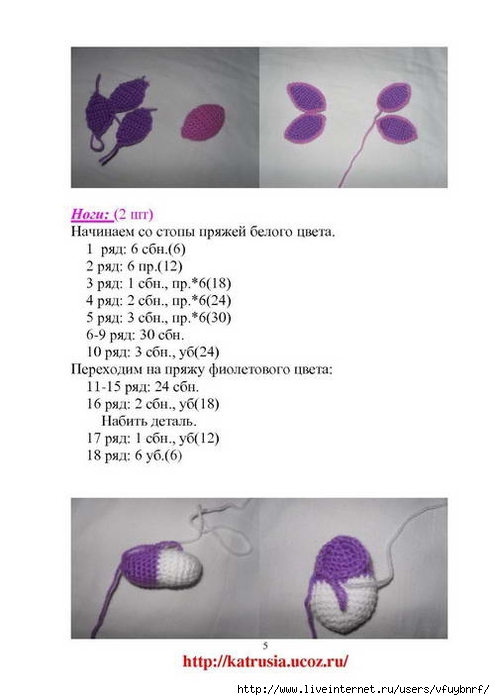 Ноги: (2 шт)
Начинаем со стопы пряжей белого цвета.
1 ряд: 6 сбн.(6)
2 ряд: 6 пр.(12)
3 ряд: 1 сбн., пр.*6(18)
4 ряд: 2 сбн., пр.*6(24)
5 ряд: 3 сбн., пр.*6(30)
6-9 ряд: 30 сбн.
10 ряд: 3 сбн., уб(24)
Переходим на пряжу фиолетового цвета:
11-15 ряд: 24 сбн.
16 ряд: 2 сбн., уб(18)
Набить деталь.
17 ряд: 1 сбн., уб(12)
18 ряд: 6 уб.(6)

5
http://katrusia.ucoz.ru/
http://www.liveinternet.ru/users/vfuybnrf/